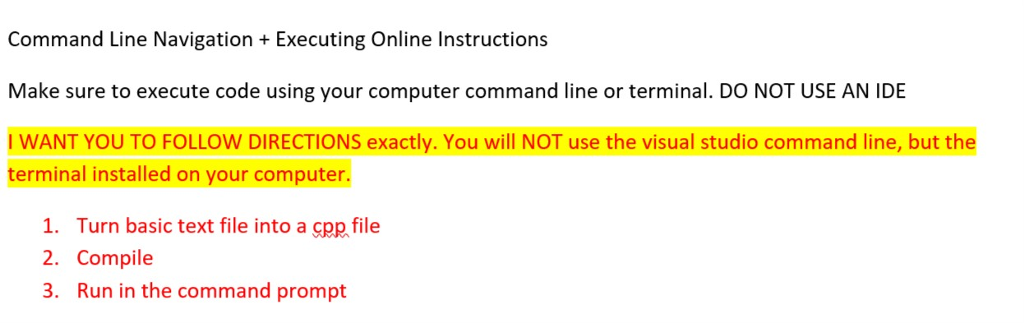 Command Line Navigation + Executing Online Instructions

Make sure to execute code using your computer command line or terminal. DO NOT USE AN IDE

I WANT YOU TO FOLLOW DIRECTIONS exactly. You will NOT use the visual studio command line, but the terminal installed on your computer.

1. Turn basic text file into a cpp file
2. Compile
3. Run in the command prompt